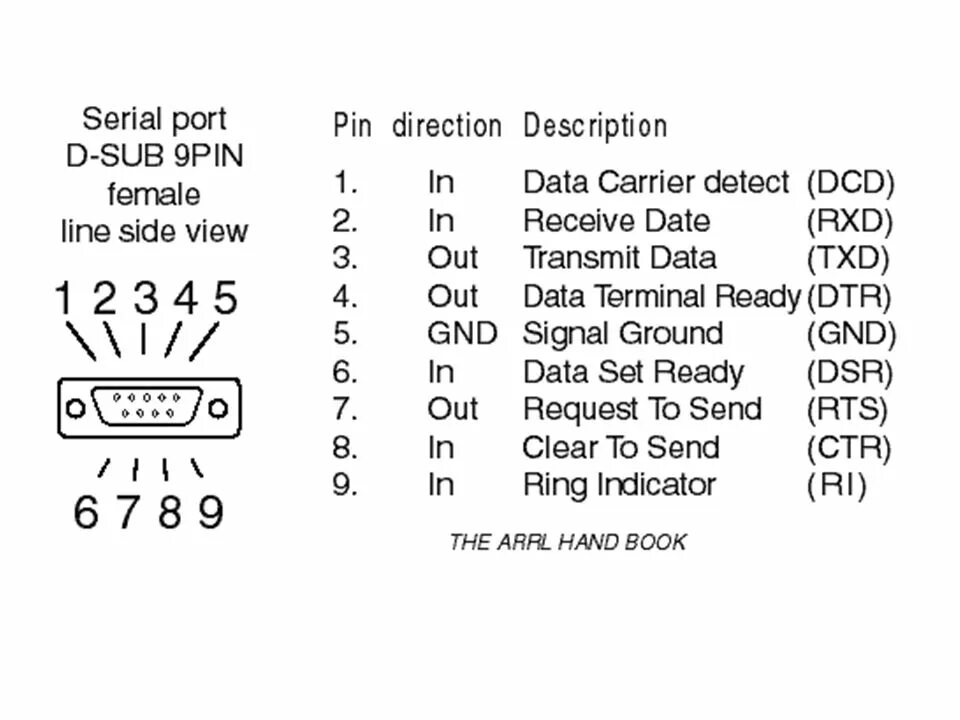 Serial port
D-SUB 9PIN
female
line side view

1 2 3 4 5

6 7 8 9

| Pin | direction | Description | |
|---|---|---|---|
| 1. | In | Data Carrier detect | (DCD) |
| 2. | In | Receive Date | (RXD) |
| 3. | Out | Transmit Data | (TXD) |
| 4. | Out | Data Terminal Ready | (DTR) |
| 5. | GND | Signal Ground | (GND) |
| 6. | In | Data Set Ready | (DSR) |
| 7. | Out | Request To Send | (RTS) |
| 8. | In | Clear To Send | (CTR) |
| 9. | In | Ring Indicator | (RI) |

THE ARRL HAND BOOK